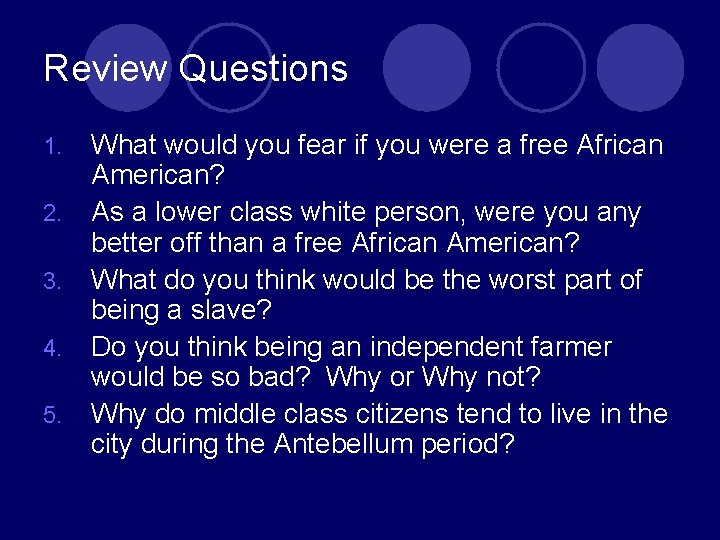 Review Questions

1. What would you fear if you were a free African American?
2. As a lower class white person, were you any better off than a free African American?
3. What do you think would be the worst part of being a slave?
4. Do you think being an independent farmer would be so bad? Why or Why not?
5. Why do middle class citizens tend to live in the city during the Antebellum period?